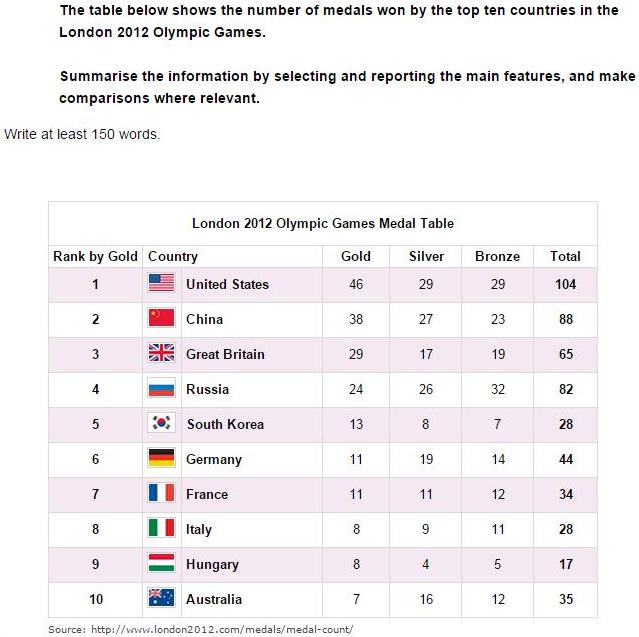 The table below shows the number of medals won by the top ten countries in the London 2012 Olympic Games.

Summarise the information by selecting and reporting the main features, and make comparisons where relevant.

Write at least 150 words.

London 2012 Olympic Games Medal Table

| Rank by Gold | Country | Gold | Silver | Bronze | Total |
|---|---|---|---|---|---|
| 1 | United States | 46 | 29 | 29 | 104 |
| 2 | China | 38 | 27 | 23 | 88 |
| 3 | Great Britain | 29 | 17 | 19 | 65 |
| 4 | Russia | 24 | 26 | 32 | 82 |
| 5 | South Korea | 13 | 8 | 7 | 28 |
| 6 | Germany | 11 | 19 | 14 | 44 |
| 7 | France | 11 | 11 | 12 | 34 |
| 8 | Italy | 8 | 9 | 11 | 28 |
| 9 | Hungary | 8 | 4 | 5 | 17 |
| 10 | Australia | 7 | 16 | 12 | 35 |

Source: http://www.london2012.com/medals/medal-count/